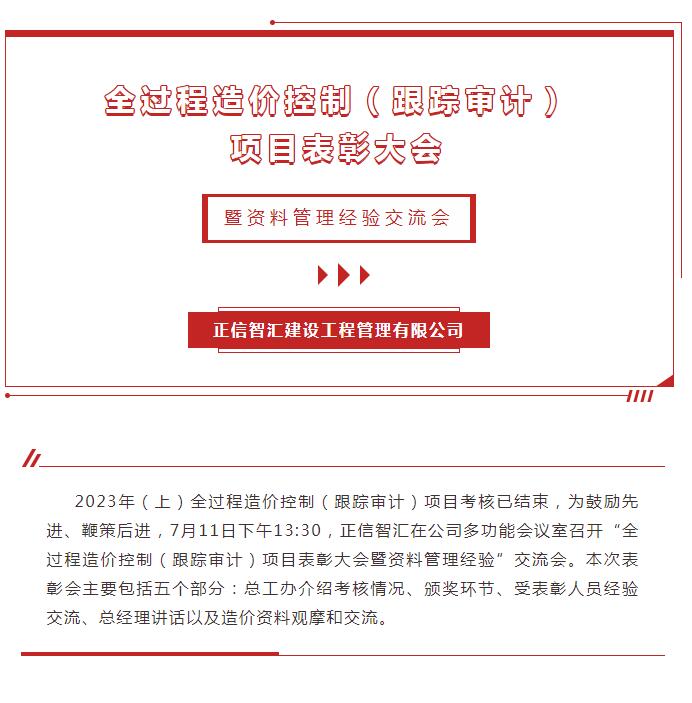 全过程造价控制（跟踪审计）
项目表彰大会

暨资料管理经验交流会

正信智汇建设工程管理有限公司

2023年（上）全过程造价控制（跟踪审计）项目考核已结束，为鼓励先进、鞭策后进，7月11日下午13:30，正信智汇在公司多功能会议室召开“全过程造价控制（跟踪审计）项目表彰大会暨资料管理经验”交流会。本次表彰会主要包括五个部分：总工办介绍考核情况、颁奖环节、受表彰人员经验交流、总经理讲话以及造价资料观摩和交流。